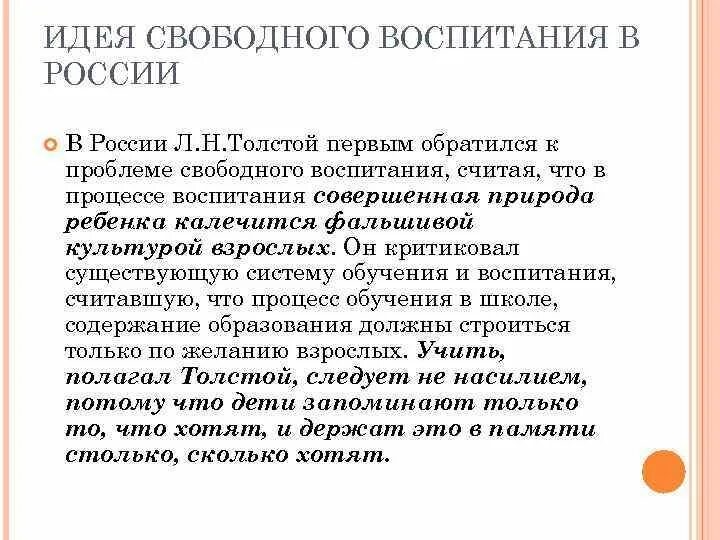 ИДЕЯ СВОБОДНОГО ВОСПИТАНИЯ В РОССИИ

В России Л.Н.Толстой первым обратился к проблеме свободного воспитания, считая, что в процессе воспитания совершенная природа ребенка калечится фальшивой культурой взрослых. Он критиковал существующую систему обучения и воспитания, считавшую, что процесс обучения в школе, содержание образования должны строиться только по желанию взрослых. Учить, полагал Толстой, следует не насилием, потому что дети запоминают только то, что хотят, и держат это в памяти столько, сколько хотят.